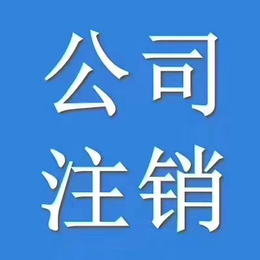 公司
注销